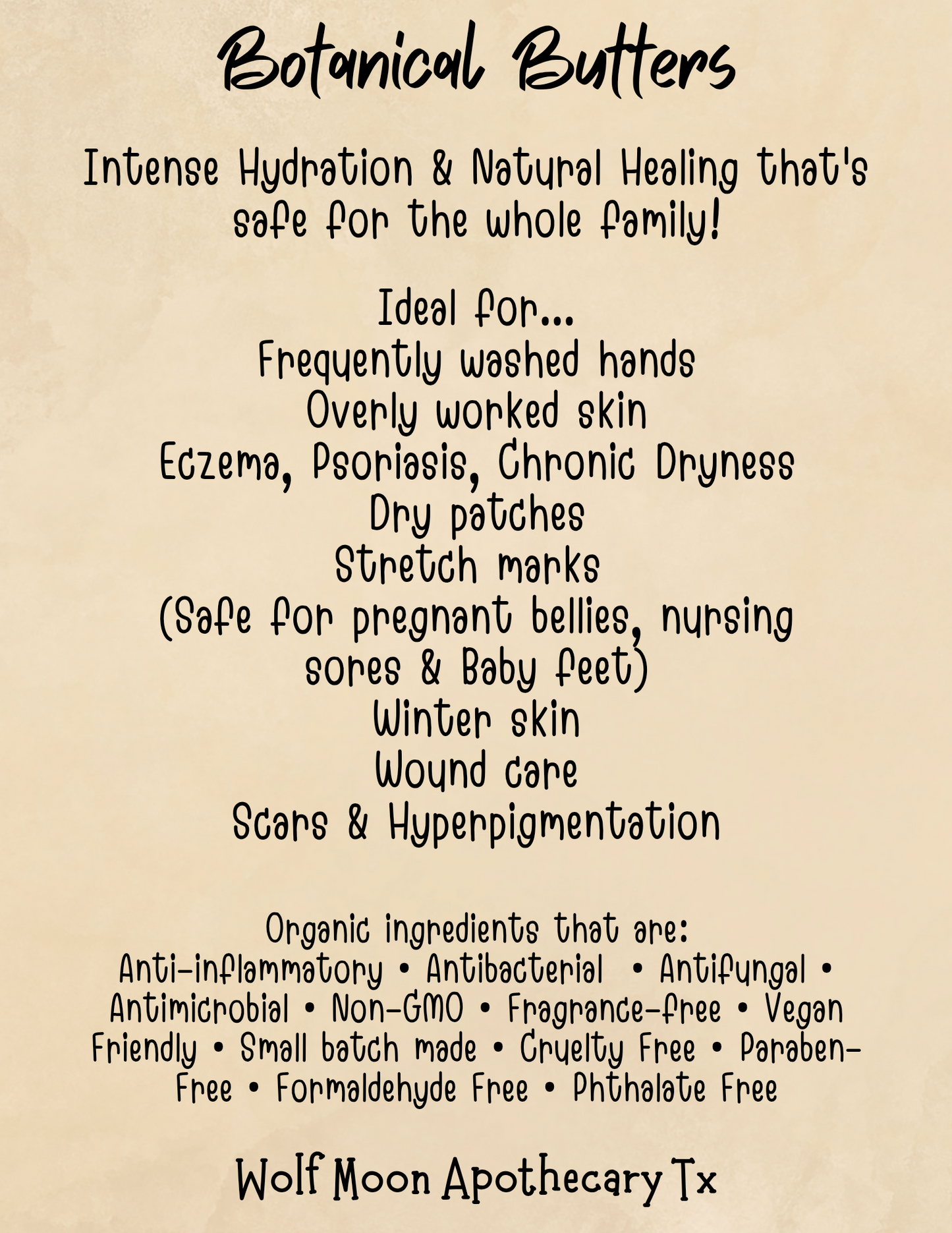 Botanical Butters

Intense Hydration & Natural Healing that's safe for the whole family!

Ideal for...
Frequently washed hands
Overly worked skin
Eczema, Psoriasis, Chronic Dryness
Dry patches
Stretch marks
(Safe for pregnant bellies, nursing sores & Baby feet)
Winter skin
Wound care
Scars & Hyperpigmentation

Organic ingredients that are:
Anti-inflammatory • Antibacterial • Antifungal • Antimicrobial • Non-GMO • Fragrance-free • Vegan Friendly • Small batch made • Cruelty Free • Paraben-Free • Formaldehyde Free • Phthalate Free

Wolf Moon Apothecary Tx